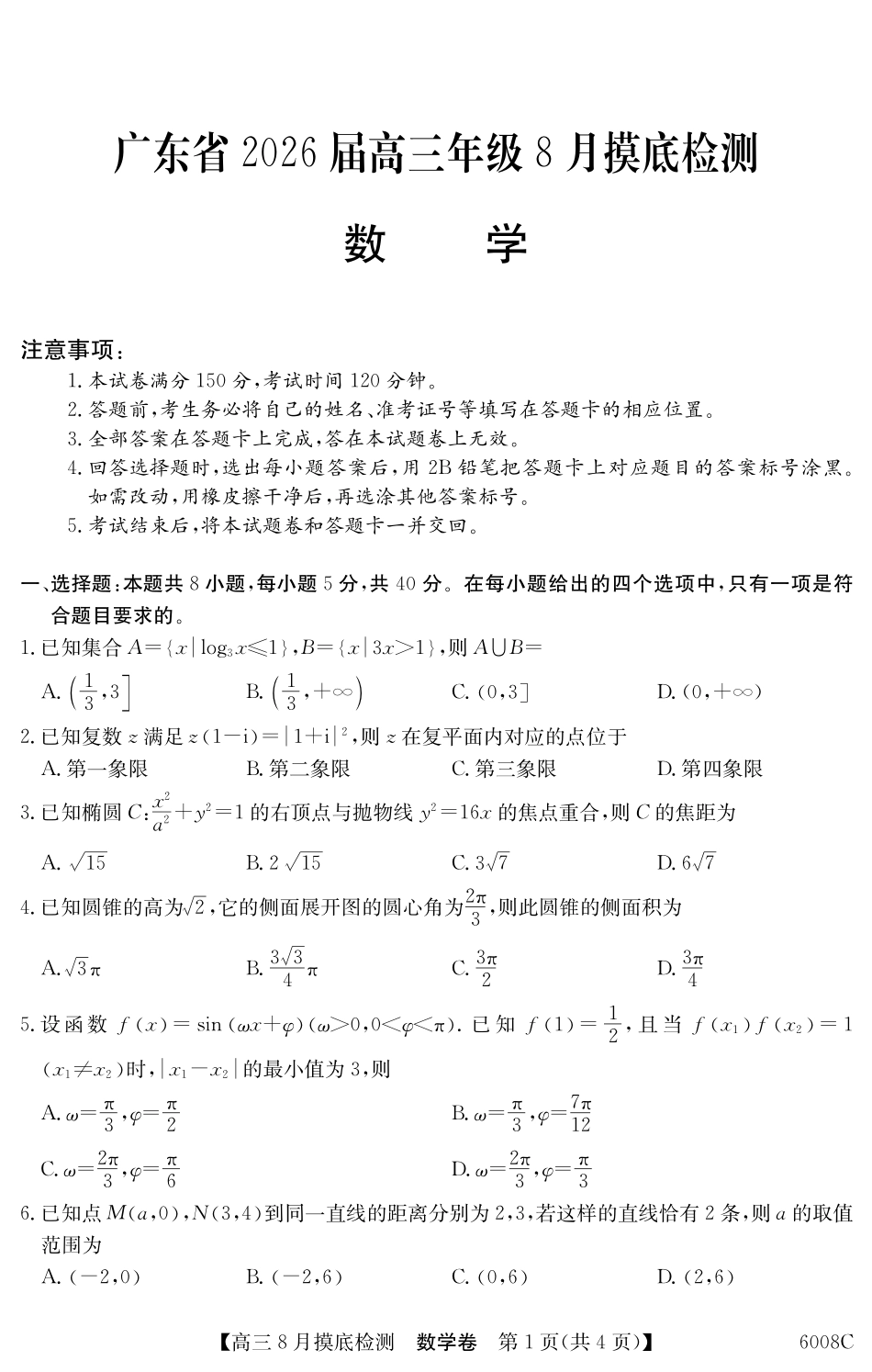 广东省 2026 届高三年级 8 月摸底检测

数　　学

注意事项：

1. 本试卷满分 150 分，考试时间 120 分钟。
2. 答题前，考生务必将自己的姓名、准考证号等填写在答题卡的相应位置。
3. 全部答案在答题卡上完成，答在本试题卷上无效。
4. 回答选择题时，选出每小题答案后，用 2B 铅笔把答题卡上对应题目的答案标号涂黑。如需改动，用橡皮擦干净后，再选涂其他答案标号。
5. 考试结束后，将本试题卷和答题卡一并交回。

一、选择题：本题共 8 小题，每小题 5 分，共 40 分。在每小题给出的四个选项中，只有一项是符合题目要求的。

1. 已知集合 $A=\{x\mid \log_3 x\leqslant 1\}$，$B=\{x\mid 3x>1\}$，则 $A\cup B=$

A. $\left(\frac{1}{3},3\right]$　　B. $\left(\frac{1}{3},+\infty\right)$　　C. $(0,3]$　　D. $(0,+\infty)$

2. 已知复数 $z$ 满足 $z(1-i)=|1+i|^2$，则 $z$ 在复平面内对应的点位于

A. 第一象限　　B. 第二象限　　C. 第三象限　　D. 第四象限

3. 已知椭圆 $C:\frac{x^2}{a^2}+y^2=1$ 的右顶点与抛物线 $y^2=16x$ 的焦点重合，则 $C$ 的焦距为

A. $\sqrt{15}$　　B. $2\sqrt{15}$　　C. $3\sqrt{7}$　　D. $6\sqrt{7}$

4. 已知圆锥的高为$\sqrt{2}$，它的侧面展开图的圆心角为$\frac{2\pi}{3}$，则此圆锥的侧面积为

A. $\sqrt{3}\pi$　　B. $\frac{3\sqrt{3}}{4}\pi$　　C. $\frac{3\pi}{2}$　　D. $\frac{3\pi}{4}$

5. 设函数 $f(x)=\sin(\omega x+\varphi)(\omega>0,0<\varphi<\pi)$. 已知 $f(1)=\frac{1}{2}$，且当 $f(x_1)f(x_2)=1$ $(x_1\neq x_2)$时，$|x_1-x_2|$的最小值为 3，则

A. $\omega=\frac{\pi}{3},\varphi=\frac{\pi}{2}$　　B. $\omega=\frac{\pi}{3},\varphi=\frac{7\pi}{12}$

C. $\omega=\frac{2\pi}{3},\varphi=\frac{\pi}{6}$　　D. $\omega=\frac{2\pi}{3},\varphi=\frac{\pi}{3}$

6. 已知点 $M(a,0)$，$N(3,4)$到同一直线的距离分别为 2，3，若这样的直线恰有 2 条，则 $a$ 的取值范围为

A. $(-2,0)$　　B. $(-2,6)$　　C. $(0,6)$　　D. $(2,6)$

【高三 8 月摸底检测　数学卷　第 1 页(共 4 页)】　6008C